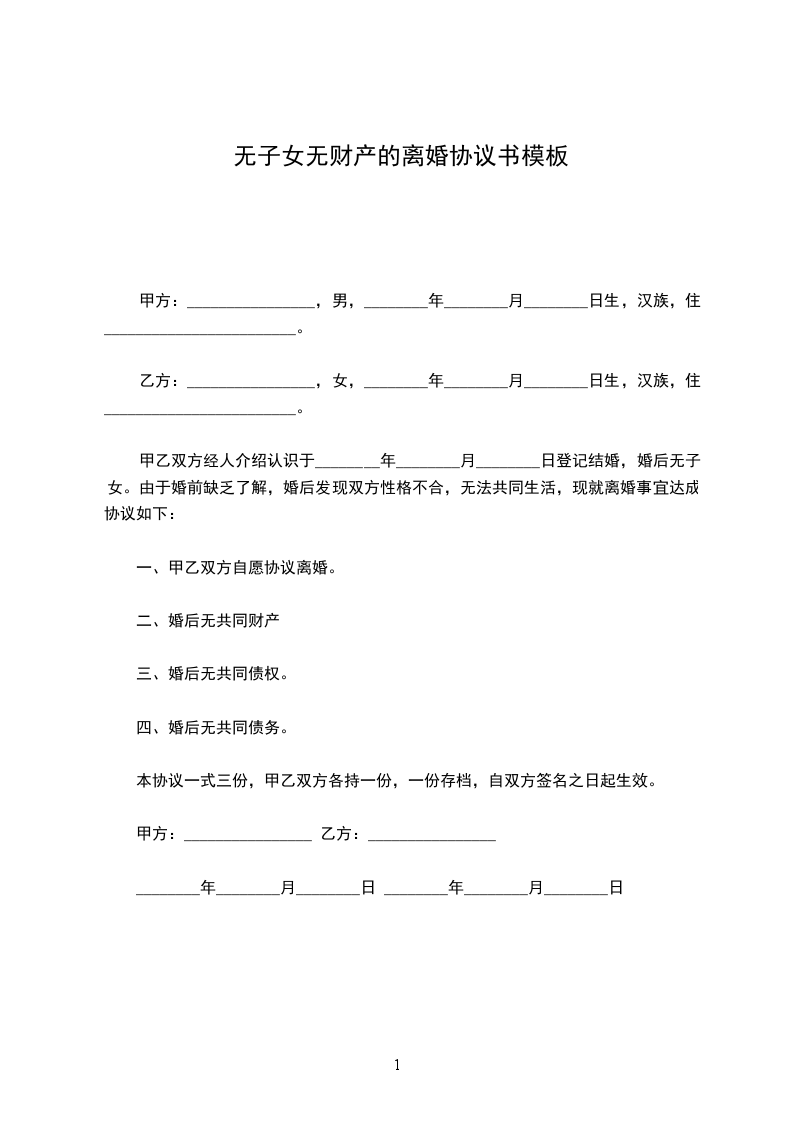 无子女无财产的离婚协议书模板

甲方：________________，男，________年________月________日生，汉族，住________________________。

乙方：________________，女，________年________月________日生，汉族，住________________________。

甲乙双方经人介绍认识于________年________月________日登记结婚，婚后无子女。由于婚前缺乏了解，婚后发现双方性格不合，无法共同生活，现就离婚事宜达成协议如下：

一、甲乙双方自愿协议离婚。

二、婚后无共同财产

三、婚后无共同债权。

四、婚后无共同债务。

本协议一式三份，甲乙双方各持一份，一份存档，自双方签名之日起生效。

甲方：________________ 乙方：________________

________年________月________日 ________年________月________日

1